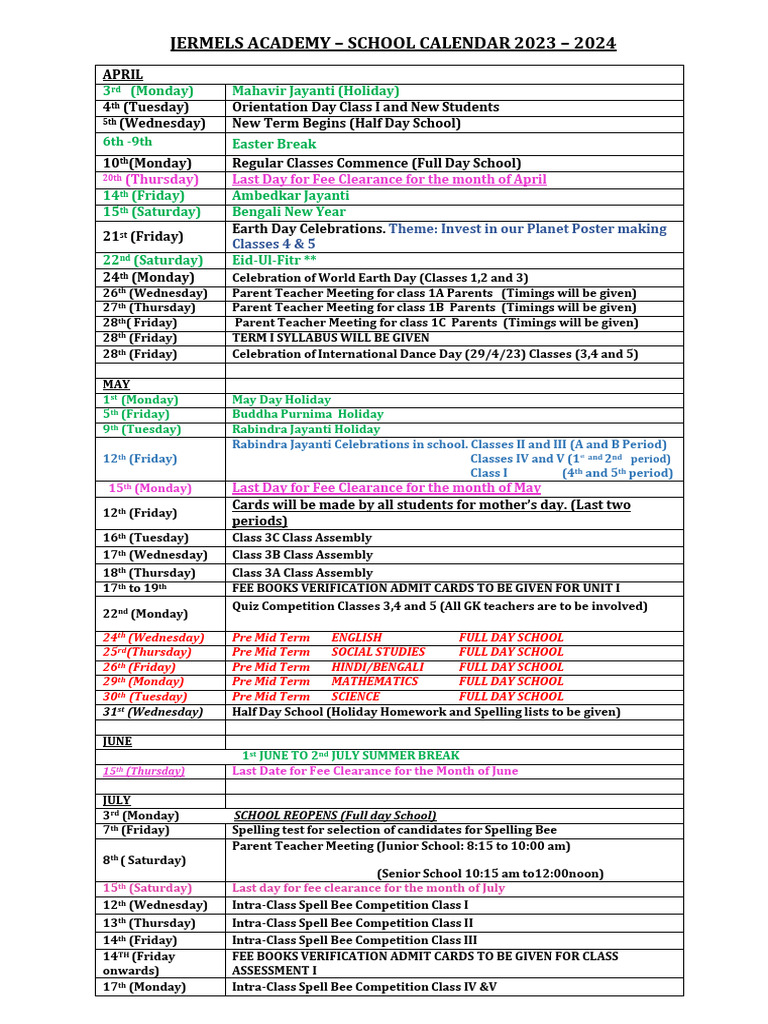 JERMELS ACADEMY – SCHOOL CALENDAR 2023 – 2024

| APRIL | |
|---|---|
| 3rd (Monday) | Mahavir Jayanti (Holiday) |
| 4th (Tuesday) | Orientation Day Class I and New Students |
| 5th (Wednesday) | New Term Begins (Half Day School) |
| 6th -9th | Easter Break |
| 10th(Monday) | Regular Classes Commence (Full Day School) |
| 20th (Thursday) | Last Day for Fee Clearance for the month of April |
| 14th (Friday) | Ambedkar Jayanti |
| 15th (Saturday) | Bengali New Year |
| 21st (Friday) | Earth Day Celebrations. Theme: Invest in our Planet Poster making Classes 4 & 5 |
| 22nd (Saturday) | Eid-Ul-Fitr ** |
| 24th (Monday) | Celebration of World Earth Day (Classes 1,2 and 3) |
| 26th (Wednesday) | Parent Teacher Meeting for class 1A Parents (Timings will be given) |
| 27th (Thursday) | Parent Teacher Meeting for class 1B Parents (Timings will be given) |
| 28th( Friday) | Parent Teacher Meeting for class 1C Parents (Timings will be given) |
| 28th (Friday) | TERM I SYLLABUS WILL BE GIVEN |
| 28th (Friday) | Celebration of International Dance Day (29/4/23) Classes (3,4 and 5) |
| | |
| MAY | |
| 1st (Monday) | May Day Holiday |
| 5th (Friday) | Buddha Purnima Holiday |
| 9th (Tuesday) | Rabindra Jayanti Holiday |
| 12th (Friday) | Rabindra Jayanti Celebrations in school. Classes II and III (A and B Period) Classes IV and V (1st and 2nd period) Class I (4th and 5th period) |
| 15th (Monday) | Last Day for Fee Clearance for the month of May |
| 12th (Friday) | Cards will be made by all students for mother's day. (Last two periods) |
| 16th (Tuesday) | Class 3C Class Assembly |
| 17th (Wednesday) | Class 3B Class Assembly |
| 18th (Thursday) | Class 3A Class Assembly |
| 17th to 19th | FEE BOOKS VERIFICATION ADMIT CARDS TO BE GIVEN FOR UNIT I |
| 22nd (Monday) | Quiz Competition Classes 3,4 and 5 (All GK teachers are to be involved) |
| 24th (Wednesday) | Pre Mid Term ENGLISH FULL DAY SCHOOL |
| 25rd(Thursday) | Pre Mid Term SOCIAL STUDIES FULL DAY SCHOOL |
| 26th (Friday) | Pre Mid Term HINDI/BENGALI FULL DAY SCHOOL |
| 29th (Monday) | Pre Mid Term MATHEMATICS FULL DAY SCHOOL |
| 30th (Tuesday) | Pre Mid Term SCIENCE FULL DAY SCHOOL |
| 31st (Wednesday) | Half Day School (Holiday Homework and Spelling lists to be given) |
| | |
| JUNE | |
| | 1st JUNE TO 2nd JULY SUMMER BREAK |
| 15th (Thursday) | Last Date for Fee Clearance for the Month of June |
| | |
| JULY | |
| 3rd (Monday) | SCHOOL REOPENS (Full day School) |
| 7th (Friday) | Spelling test for selection of candidates for Spelling Bee |
| 8th ( Saturday) | Parent Teacher Meeting (Junior School: 8:15 to 10:00 am) (Senior School 10:15 am to12:00noon) |
| 15th (Saturday) | Last day for fee clearance for the month of July |
| 12th (Wednesday) | Intra-Class Spell Bee Competition Class I |
| 13th (Thursday) | Intra-Class Spell Bee Competition Class II |
| 14th (Friday) | Intra-Class Spell Bee Competition Class III |
| 14TH (Friday onwards) | FEE BOOKS VERIFICATION ADMIT CARDS TO BE GIVEN FOR CLASS ASSESSMENT I |
| 17th (Monday) | Intra-Class Spell Bee Competition Class IV &V |